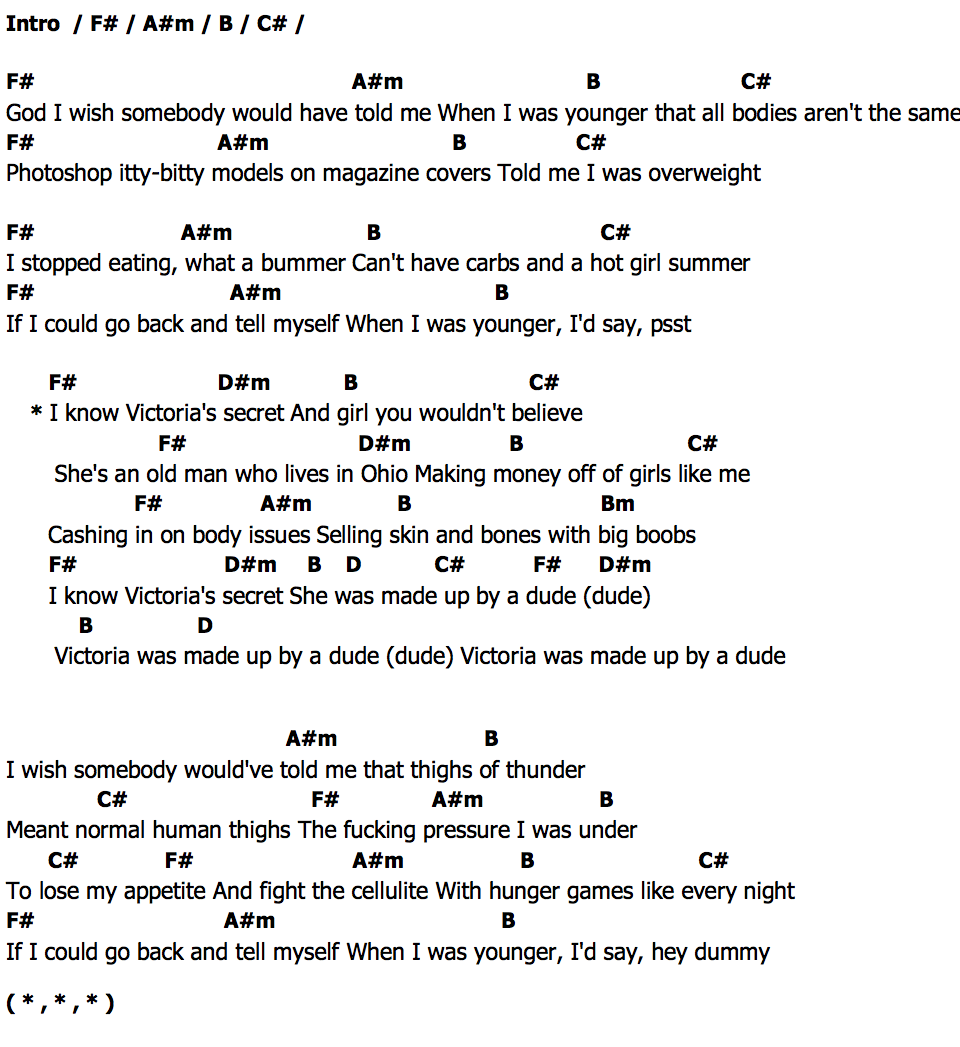 Intro / F# / A#m / B / C# /

F# A#m B C#
God I wish somebody would have told me When I was younger that all bodies aren't the same
F# A#m B C#
Photoshop itty-bitty models on magazine covers Told me I was overweight

F# A#m B C#
I stopped eating, what a bummer Can't have carbs and a hot girl summer
F# A#m B
If I could go back and tell myself When I was younger, I'd say, psst

F# D#m B C#
* I know Victoria's secret And girl you wouldn't believe
F# D#m B C#
She's an old man who lives in Ohio Making money off of girls like me
F# A#m B Bm
Cashing in on body issues Selling skin and bones with big boobs
F# D#m B D C# F# D#m
I know Victoria's secret She was made up by a dude (dude)
B D
Victoria was made up by a dude (dude) Victoria was made up by a dude

A#m B
I wish somebody would've told me that thighs of thunder
C# F# A#m B
Meant normal human thighs The fucking pressure I was under
C# F# A#m B C#
To lose my appetite And fight the cellulite With hunger games like every night
F# A#m B
If I could go back and tell myself When I was younger, I'd say, hey dummy

( * , * , * )